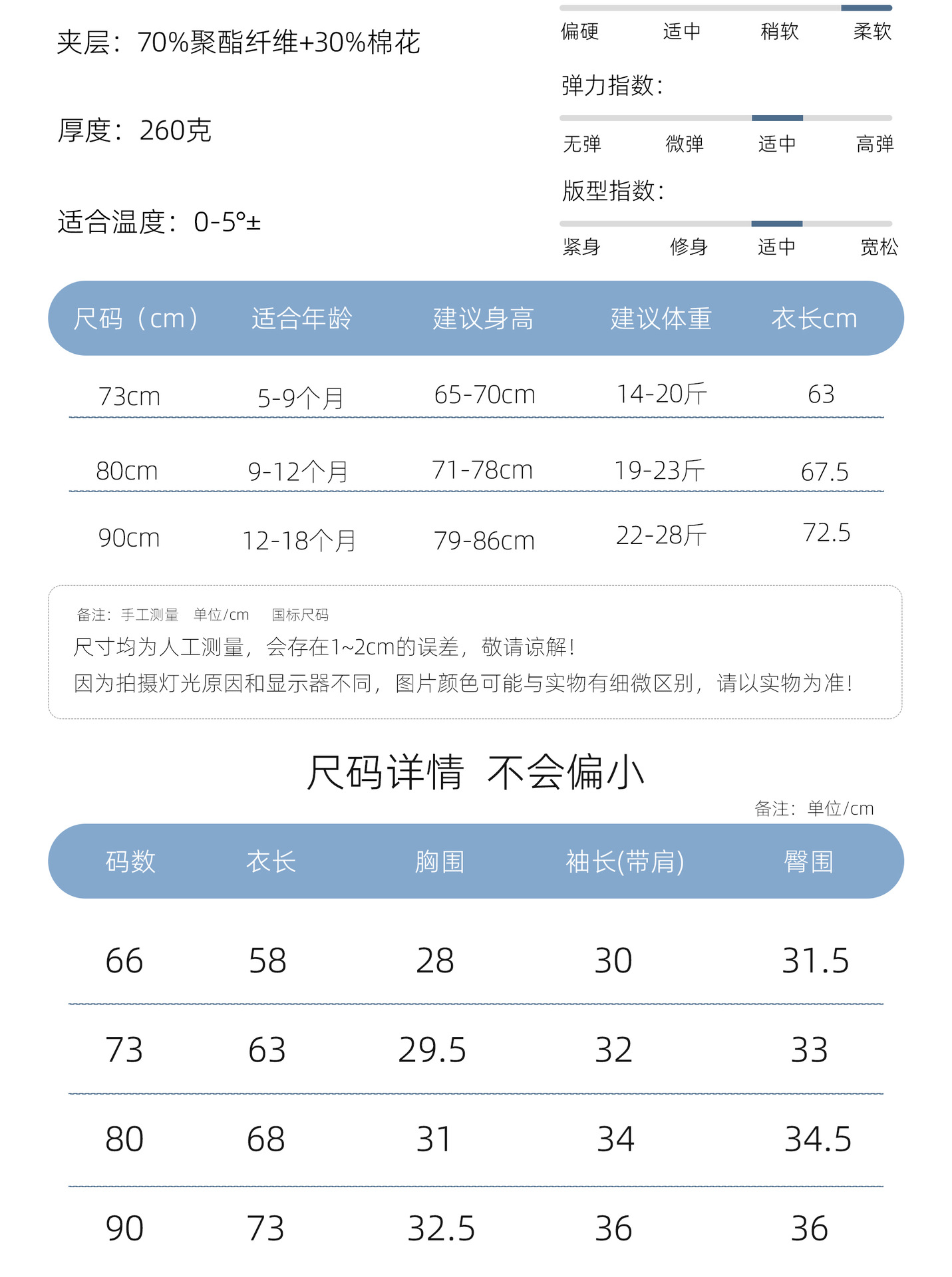 夹层：70%聚酯纤维+30%棉花

厚度：260克

适合温度：0-5°±

偏硬 适中 稍软 柔软

弹力指数：

无弹 微弹 适中 高弹

版型指数：

紧身 修身 适中 宽松

| 尺码（cm） | 适合年龄 | 建议身高 | 建议体重 | 衣长cm |
|---|---|---|---|---|
| 73cm | 5-9个月 | 65-70cm | 14-20斤 | 63 |
| 80cm | 9-12个月 | 71-78cm | 19-23斤 | 67.5 |
| 90cm | 12-18个月 | 79-86cm | 22-28斤 | 72.5 |

备注：手工测量 单位/cm 国标尺码
尺寸均为人工测量，会存在1~2cm的误差，敬请谅解！
因为拍摄灯光原因和显示器不同，图片颜色可能与实物有细微区别，请以实物为准！

尺码详情 不会偏小

备注：单位/cm

| 码数 | 衣长 | 胸围 | 袖长(带肩) | 臀围 |
|---|---|---|---|---|
| 66 | 58 | 28 | 30 | 31.5 |
| 73 | 63 | 29.5 | 32 | 33 |
| 80 | 68 | 31 | 34 | 34.5 |
| 90 | 73 | 32.5 | 36 | 36 |